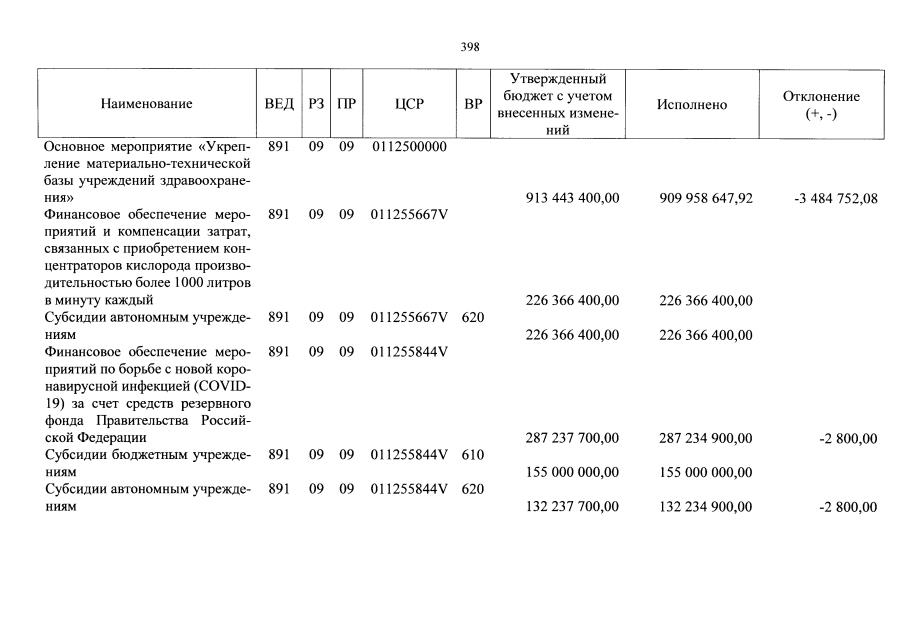 398

| Наименование | ВЕД | РЗ | ПР | ЦСР | ВР | Утвержденный бюджет с учетом внесенных изменений | Исполнено | Отклонение (+, -) |
|---|---|---|---|---|---|---|---|---|
| Основное мероприятие «Укрепление материально-технической базы учреждений здравоохранения» | 891 | 09 | 09 | 0112500000 | | 913 443 400,00 | 909 958 647,92 | -3 484 752,08 |
| Финансовое обеспечение мероприятий и компенсации затрат, связанных с приобретением концентраторов кислорода производительностью более 1000 литров в минуту каждый | 891 | 09 | 09 | 011255667V | | 226 366 400,00 | 226 366 400,00 | |
| Субсидии автономным учреждениям | 891 | 09 | 09 | 011255667V | 620 | 226 366 400,00 | 226 366 400,00 | |
| Финансовое обеспечение мероприятий по борьбе с новой коронавирусной инфекцией (COVID-19) за счет средств резервного фонда Правительства Российской Федерации | 891 | 09 | 09 | 011255844V | | 287 237 700,00 | 287 234 900,00 | -2 800,00 |
| Субсидии бюджетным учреждениям | 891 | 09 | 09 | 011255844V | 610 | 155 000 000,00 | 155 000 000,00 | |
| Субсидии автономным учреждениям | 891 | 09 | 09 | 011255844V | 620 | 132 237 700,00 | 132 234 900,00 | -2 800,00 |